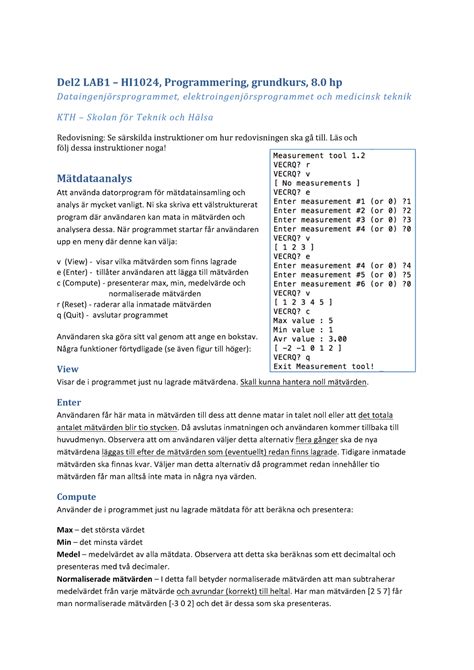 Del2 LAB1 – HI1024, Programmering, grundkurs, 8.0 hp

Dataingenjörsprogrammet, elektroingenjörsprogrammet och medicinsk teknik

KTH – Skolan för Teknik och Hälsa

Redovisning: Se särskilda instruktioner om hur redovisningen ska gå till. Läs och följ dessa instruktioner noga!

Mätdataanalys

Att använda datorprogram för mätdatainsamling och analys är mycket vanligt. Ni ska skriva ett välstrukturerat program där användaren kan mata in mätvärden och analysera dessa. När programmet startar får användaren upp en meny där denne kan välja:

v (View) - visar vilka mätvärden som finns lagrade
e (Enter) - tillåter användaren att lägga till mätvärden
c (Compute) - presenterar max, min, medelvärde och normaliserade mätvärden
r (Reset) - raderar alla inmatade mätvärden
q (Quit) - avslutar programmet

Användaren ska göra sitt val genom att ange en bokstav. Några funktioner förtydligade (se även figur till höger):

Measurement tool 1.2
VECRQ? r
VECRQ? v
[ No measurements ]
VECRQ? e
Enter measurement #1 (or 0) ?1
Enter measurement #2 (or 0) ?2
Enter measurement #3 (or 0) ?3
Enter measurement #4 (or 0) ?0
VECRQ? v
[ 1 2 3 ]
VECRQ? e
Enter measurement #4 (or 0) ?4
Enter measurement #5 (or 0) ?5
Enter measurement #6 (or 0) ?0
VECRQ? v
[ 1 2 3 4 5 ]
VECRQ? c
Max value : 5
Min value : 1
Avr value : 3.00
[ -2 -1 0 1 2 ]
VECRQ? q
Exit Measurement tool!

View

Visar de i programmet just nu lagrade mätvärdena. Skall kunna hantera noll mätvärden.

Enter

Användaren får här mata in mätvärden till dess att denne matar in talet noll eller att det totala antalet mätvärden blir tio stycken. Då avslutas inmatningen och användaren kommer tillbaka till huvudmenyn. Observera att om användaren väljer detta alternativ flera gånger ska de nya mätvärdena läggas till efter de mätvärden som (eventuellt) redan finns lagrade. Tidigare inmatade mätvärden ska finnas kvar. Väljer man detta alternativ då programmet redan innehåller tio mätvärden får man alltså inte mata in några nya värden.

Compute

Använder de i programmet just nu lagrade mätdata för att beräkna och presentera:

Max – det största värdet
Min – det minsta värdet
Medel – medelvärdet av alla mätdata. Observera att detta ska beräknas som ett decimaltal och presenteras med två decimaler.
Normaliserade mätvärden – I detta fall betyder normaliserade mätvärden att man subtraherar medelvärdet från varje mätvärde och avrundar (korrekt) till heltal. Har man mätvärden [2 5 7] får man normaliserade mätvärden [-3 0 2] och det är dessa som ska presenteras.